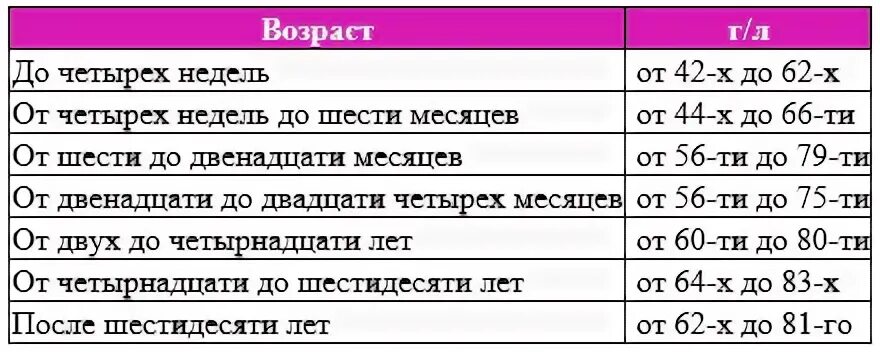 | Возраст | г/л |
|---|---|
| До четырех недель | от 42-х до 62-х |
| От четырех недель до шести месяцев | от 44-х до 66-ти |
| От шести до двенадцати месяцев | от 56-ти до 79-ти |
| От двенадцати до двадцати четырех месяцев | от 56-ти до 75-ти |
| От двух до четырнадцати лет | от 60-ти до 80-ти |
| От четырнадцати до шестидесяти лет | от 64-х до 83-х |
| После шестидесяти лет | от 62-х до 81-го |